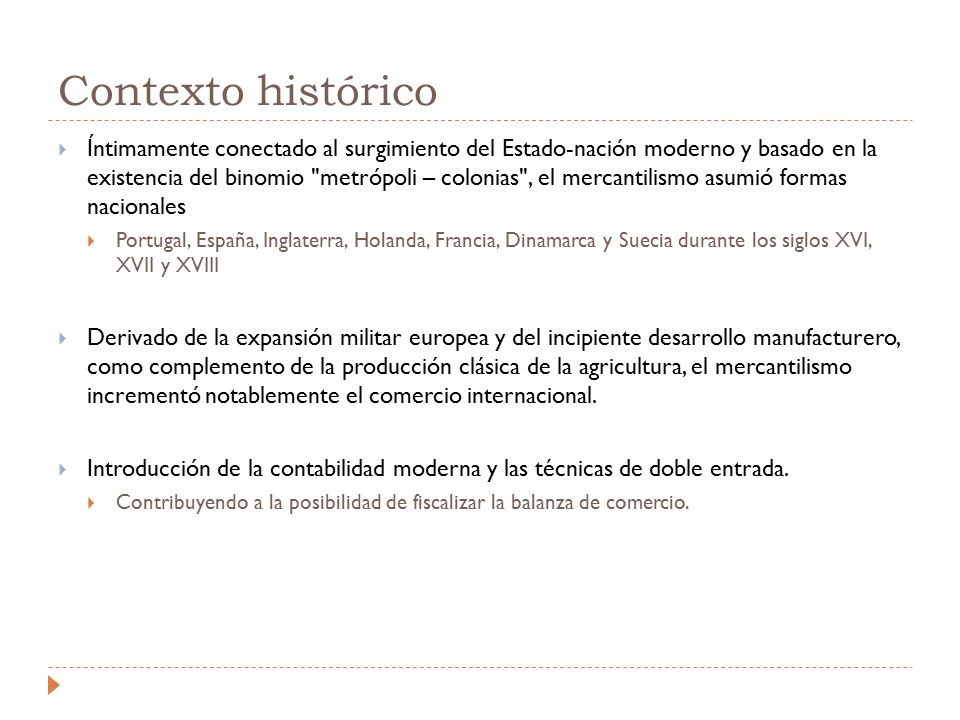 Contexto histórico

Íntimamente conectado al surgimiento del Estado-nación moderno y basado en la existencia del binomio "metrópoli – colonias", el mercantilismo asumió formas nacionales

Portugal, España, Inglaterra, Holanda, Francia, Dinamarca y Suecia durante los siglos XVI, XVII y XVIII

Derivado de la expansión militar europea y del incipiente desarrollo manufacturero, como complemento de la producción clásica de la agricultura, el mercantilismo incrementó notablemente el comercio internacional.

Introducción de la contabilidad moderna y las técnicas de doble entrada.

Contribuyendo a la posibilidad de fiscalizar la balanza de comercio.